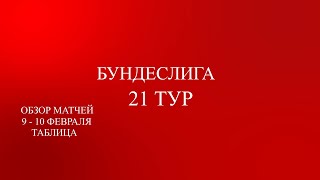 БУНДЕСЛИГА
21 ТУР

ОБЗОР МАТЧЕЙ
9 - 10 ФЕВРАЛЯ
ТАБЛИЦА